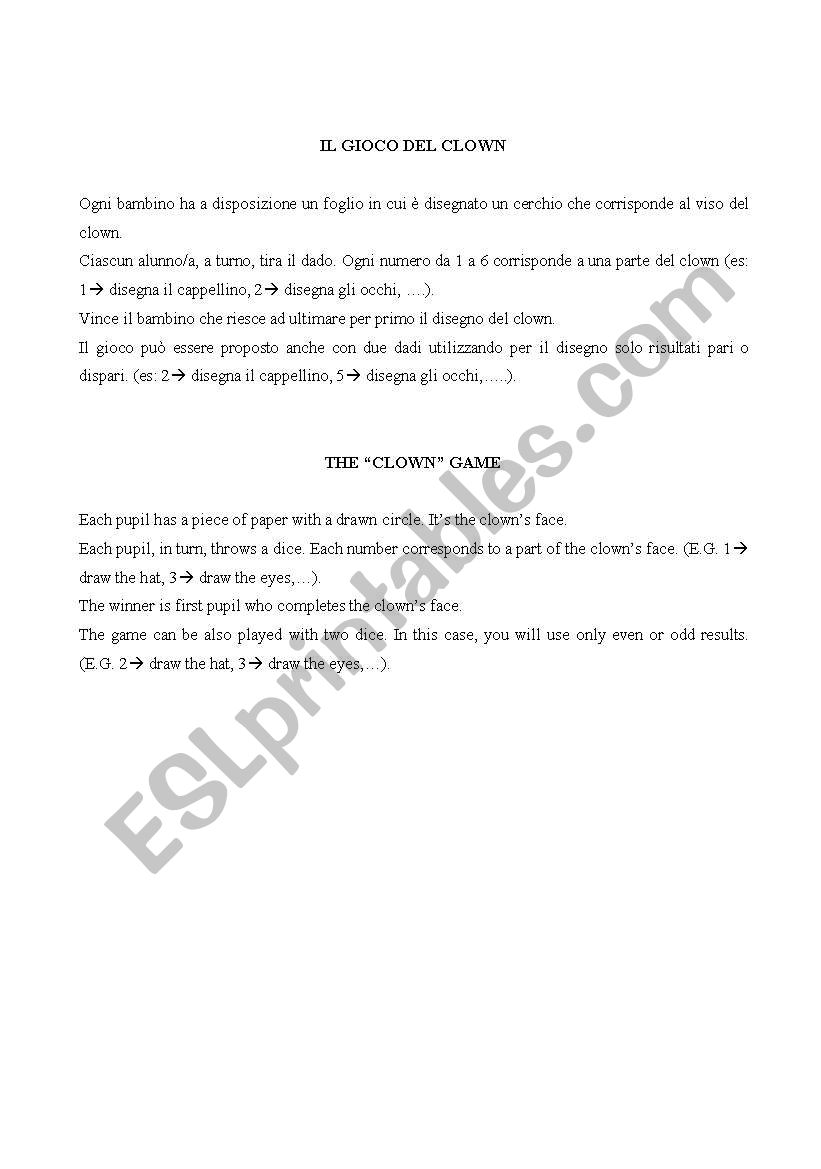 IL GIOCO DEL CLOWN

Ogni bambino ha a disposizione un foglio in cui è disegnato un cerchio che corrisponde al viso del clown.

Ciascun alunno/a, a turno, tira il dado. Ogni numero da 1 a 6 corrisponde a una parte del clown (es: 1→ disegna il cappellino, 2→ disegna gli occhi, ….).

Vince il bambino che riesce ad ultimare per primo il disegno del clown.

Il gioco può essere proposto anche con due dadi utilizzando per il disegno solo risultati pari o dispari. (es: 2→ disegna il cappellino, 5→ disegna gli occhi,…..).

THE “CLOWN” GAME

Each pupil has a piece of paper with a drawn circle. It’s the clown’s face.

Each pupil, in turn, throws a dice. Each number corresponds to a part of the clown’s face. (E.G. 1→ draw the hat, 3→ draw the eyes,…).

The winner is first pupil who completes the clown’s face.

The game can be also played with two dice. In this case, you will use only even or odd results. (E.G. 2→ draw the hat, 3→ draw the eyes,…).

ESLprintables.com